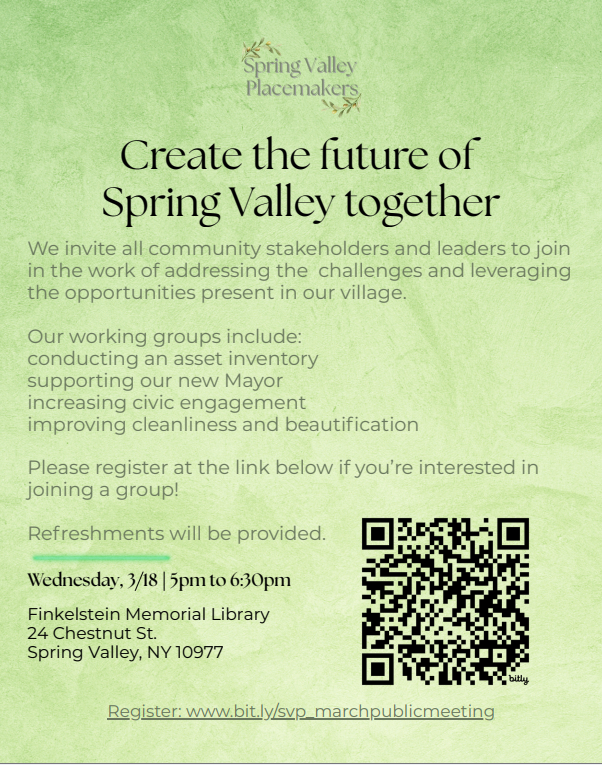 Spring Valley Placemakers

Create the future of Spring Valley together

We invite all community stakeholders and leaders to join in the work of addressing the challenges and leveraging the opportunities present in our village.

Our working groups include:
conducting an asset inventory
supporting our new Mayor
increasing civic engagement
improving cleanliness and beautification

Please register at the link below if you're interested in joining a group!

Refreshments will be provided.

Wednesday, 3/18 | 5pm to 6:30pm

Finkelstein Memorial Library
24 Chestnut St.
Spring Valley, NY 10977

bitly

Register: www.bit.ly/svp_marchpublicmeeting